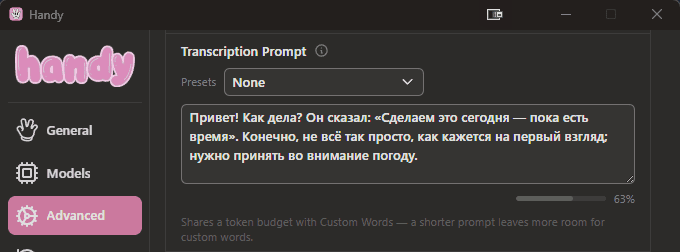 Handy

handy

General

Models

Advanced

Transcription Prompt

Presets None

Привет! Как дела? Он сказал: «Сделаем это сегодня — пока есть время». Конечно, не всё так просто, как кажется на первый взгляд; нужно принять во внимание погоду.

63%

Shares a token budget with Custom Words — a shorter prompt leaves more room for custom words.